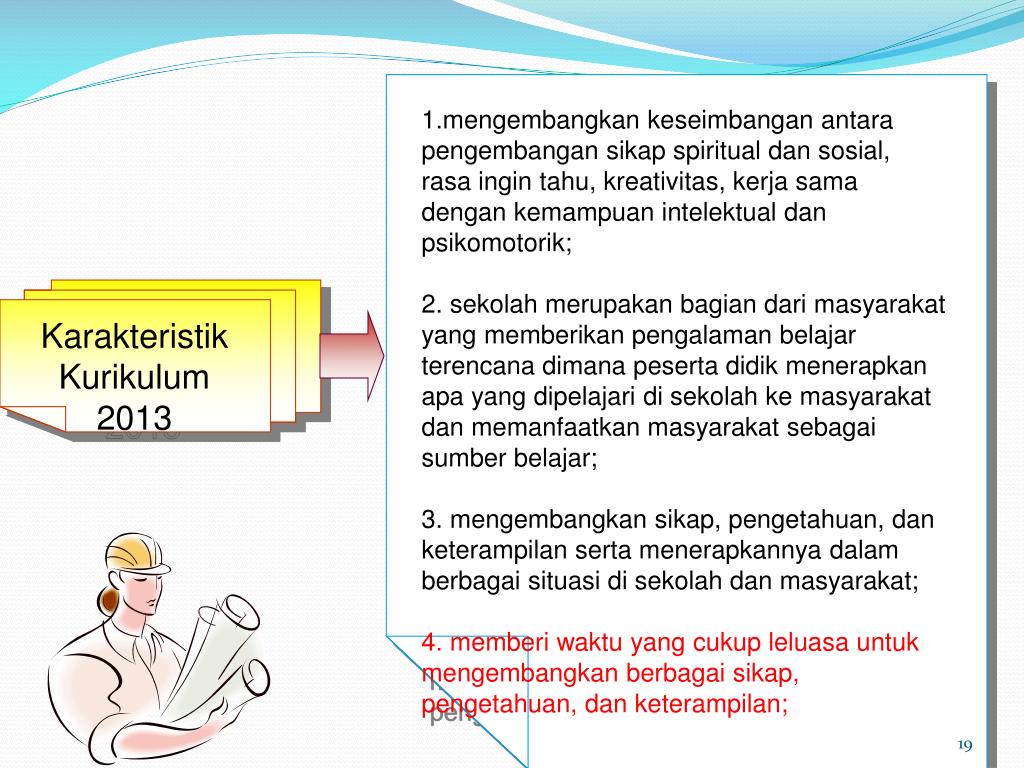 Karakteristik Kurikulum 2013

1.mengembangkan keseimbangan antara pengembangan sikap spiritual dan sosial, rasa ingin tahu, kreativitas, kerja sama dengan kemampuan intelektual dan psikomotorik;

2. sekolah merupakan bagian dari masyarakat yang memberikan pengalaman belajar terencana dimana peserta didik menerapkan apa yang dipelajari di sekolah ke masyarakat dan memanfaatkan masyarakat sebagai sumber belajar;

3. mengembangkan sikap, pengetahuan, dan keterampilan serta menerapkannya dalam berbagai situasi di sekolah dan masyarakat;

4. memberi waktu yang cukup leluasa untuk mengembangkan berbagai sikap, pengetahuan, dan keterampilan;

19